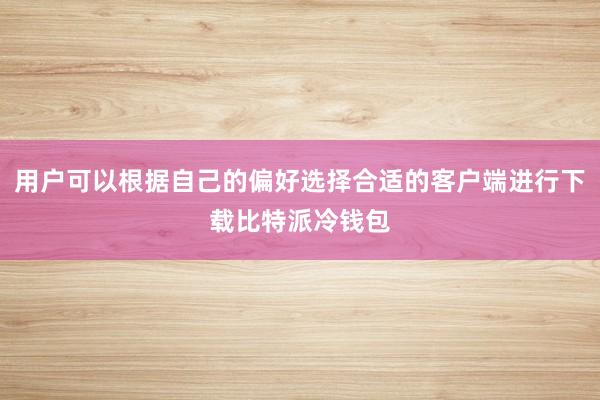 用户可以根据自己的偏好选择合适的客户端进行下载比特派冷钱包